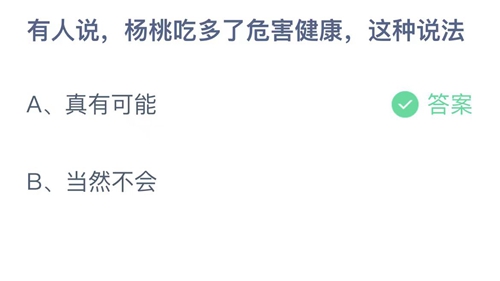 有人说，杨桃吃多了危害健康，这种说法

A、真有可能

答案

B、当然不会